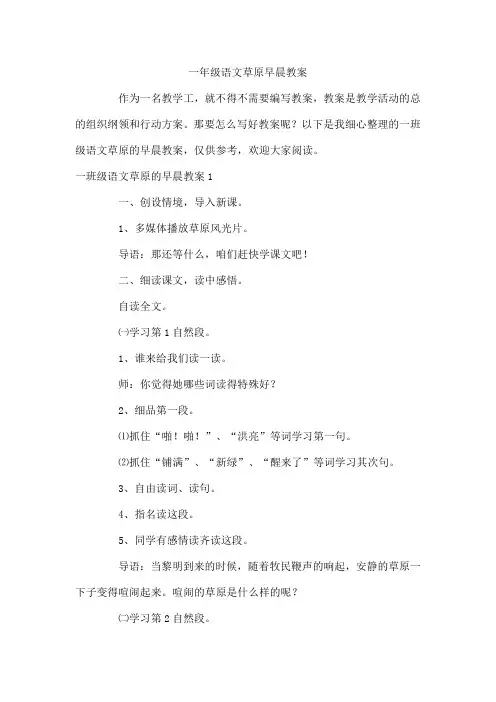 一年级语文草原早晨教案

作为一名教学工，就不得不需要编写教案，教案是教学活动的总的组织纲领和行动方案。那要怎么写好教案呢？以下是我细心整理的一班级语文草原的早晨教案，仅供参考，欢迎大家阅读。

一班级语文草原的早晨教案 1

一、创设情境，导入新课。

1、多媒体播放草原风光片。

导语：那还等什么，咱们赶快学课文吧！

二、细读课文，读中感悟。

自读全文。

㈠学习第 1 自然段。

1、谁来给我们读一读。

师：你觉得她哪些词读得特殊好？

2、细品第一段。

⑴抓住“啪！啪！”、“洪亮”等词学习第一句。

⑵抓住“铺满”、“新绿”、“醒来了”等词学习其次句。

3、自由读词、读句。

4、指名读这段。

5、同学有感情读齐读这段。

导语：当黎明到来的时候，随着牧民鞭声的响起，安静的草原一下子变得喧闹起来。喧闹的草原是什么样的呢？

㈡学习第 2 自然段。